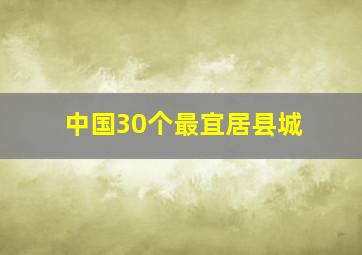 中国30个最宜居县城